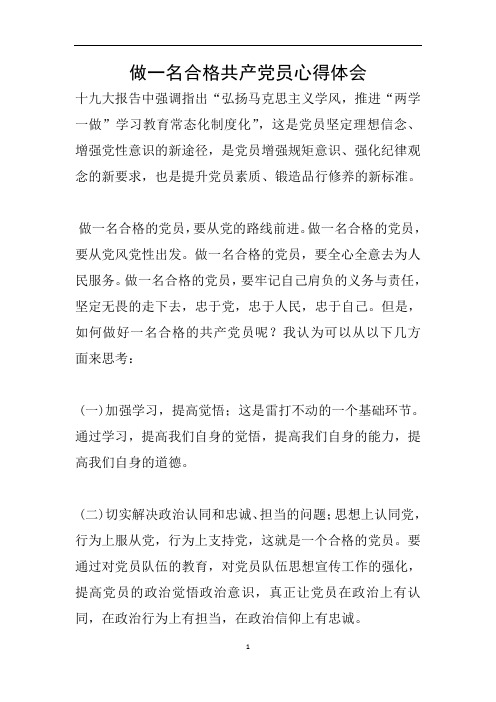 做一名合格共产党员心得体会

十九大报告中强调指出“弘扬马克思主义学风，推进“两学一做”学习教育常态化制度化”，这是党员坚定理想信念、增强党性意识的新途径，是党员增强规矩意识、强化纪律观念的新要求，也是提升党员素质、锻造品行修养的新标准。

做一名合格的党员，要从党的路线前进。做一名合格的党员，要从党风党性出发。做一名合格的党员，要全心全意去为人民服务。做一名合格的党员，要牢记自己肩负的义务与责任，坚定无畏的走下去，忠于党，忠于人民，忠于自己。但是，如何做好一名合格的共产党员呢？我认为可以从以下几方面来思考：

(一)加强学习，提高觉悟；这是雷打不动的一个基础环节。通过学习，提高我们自身的觉悟，提高我们自身的能力，提高我们自身的道德。

(二)切实解决政治认同和忠诚、担当的问题；思想上认同党，行为上服从党，行为上支持党，这就是一个合格的党员。要通过对党员队伍的教育，对党员队伍思想宣传工作的强化，提高党员的政治觉悟政治意识，真正让党员在政治上有认同，在政治行为上有担当，在政治信仰上有忠诚。

1